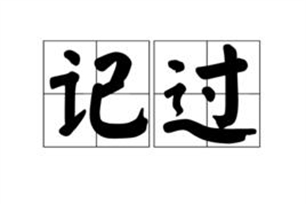 记过